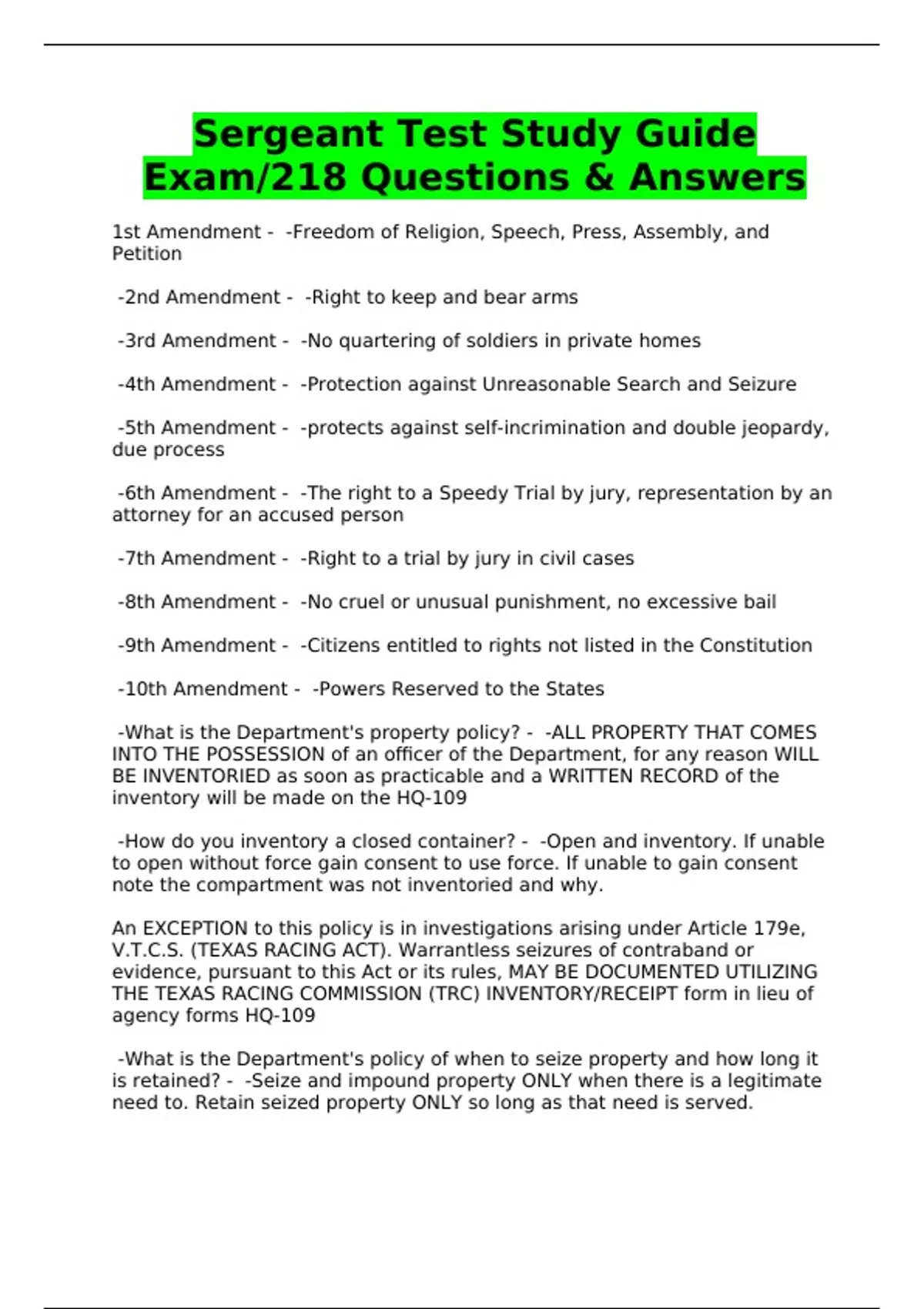 Sergeant Test Study Guide Exam/218 Questions & Answers

1st Amendment - -Freedom of Religion, Speech, Press, Assembly, and Petition

-2nd Amendment - -Right to keep and bear arms

-3rd Amendment - -No quartering of soldiers in private homes

-4th Amendment - -Protection against Unreasonable Search and Seizure

-5th Amendment - -protects against self-incrimination and double jeopardy, due process

-6th Amendment - -The right to a Speedy Trial by jury, representation by an attorney for an accused person

-7th Amendment - -Right to a trial by jury in civil cases

-8th Amendment - -No cruel or unusual punishment, no excessive bail

-9th Amendment - -Citizens entitled to rights not listed in the Constitution

-10th Amendment - -Powers Reserved to the States

-What is the Department's property policy? - -ALL PROPERTY THAT COMES INTO THE POSSESSION of an officer of the Department, for any reason WILL BE INVENTORIED as soon as practicable and a WRITTEN RECORD of the inventory will be made on the HQ-109

-How do you inventory a closed container? - -Open and inventory. If unable to open without force gain consent to use force. If unable to gain consent note the compartment was not inventoried and why.

An EXCEPTION to this policy is in investigations arising under Article 179e, V.T.C.S. (TEXAS RACING ACT). Warrantless seizures of contraband or evidence, pursuant to this Act or its rules, MAY BE DOCUMENTED UTILIZING THE TEXAS RACING COMMISSION (TRC) INVENTORY/RECEIPT form in lieu of agency forms HQ-109

-What is the Department's policy of when to seize property and how long it is retained? - -Seize and impound property ONLY when there is a legitimate need to. Retain seized property ONLY so long as that need is served.